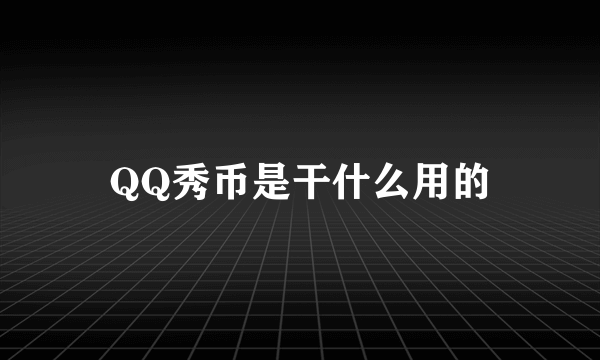 QQ秀币是干什么用的